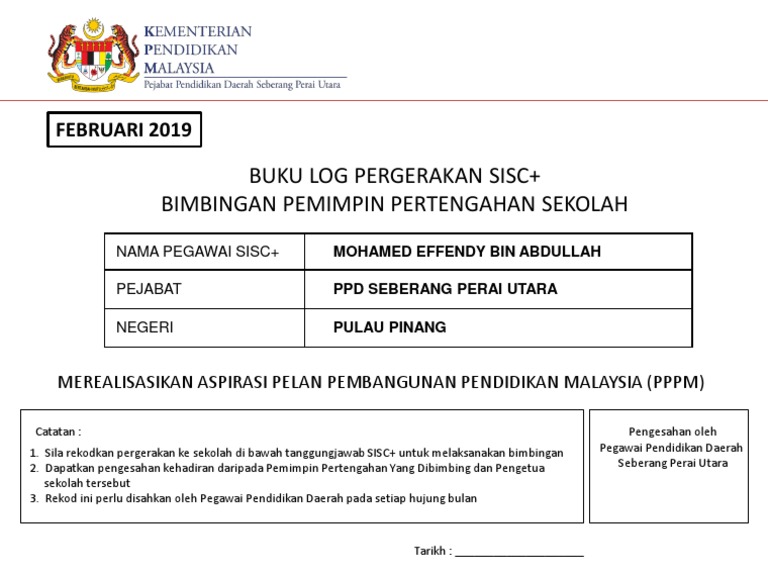 KEMENTERIAN
PENDIDIKAN
MALAYSIA
Pejabat Pendidikan Daerah Seberang Perai Utara

FEBRUARI 2019

BUKU LOG PERGERAKAN SISC+
BIMBINGAN PEMIMPIN PERTENGAHAN SEKOLAH

| NAMA PEGAWAI SISC+ | MOHAMED EFFENDY BIN ABDULLAH |
|---|---|
| PEJABAT | PPD SEBERANG PERAI UTARA |
| NEGERI | PULAU PINANG |

MEREALISASIKAN ASPIRASI PELAN PEMBANGUNAN PENDIDIKAN MALAYSIA (PPPM)

Catatan :
1. Sila rekodkan pergerakan ke sekolah di bawah tanggungjawab SISC+ untuk melaksanakan bimbingan
2. Dapatkan pengesahan kehadiran daripada Pemimpin Pertengahan Yang Dibimbing dan Pengetua sekolah tersebut
3. Rekod ini perlu disahkan oleh Pegawai Pendidikan Daerah pada setiap hujung bulan

Pengesahan oleh Pegawai Pendidikan Daerah Seberang Perai Utara

Tarikh : ____________________